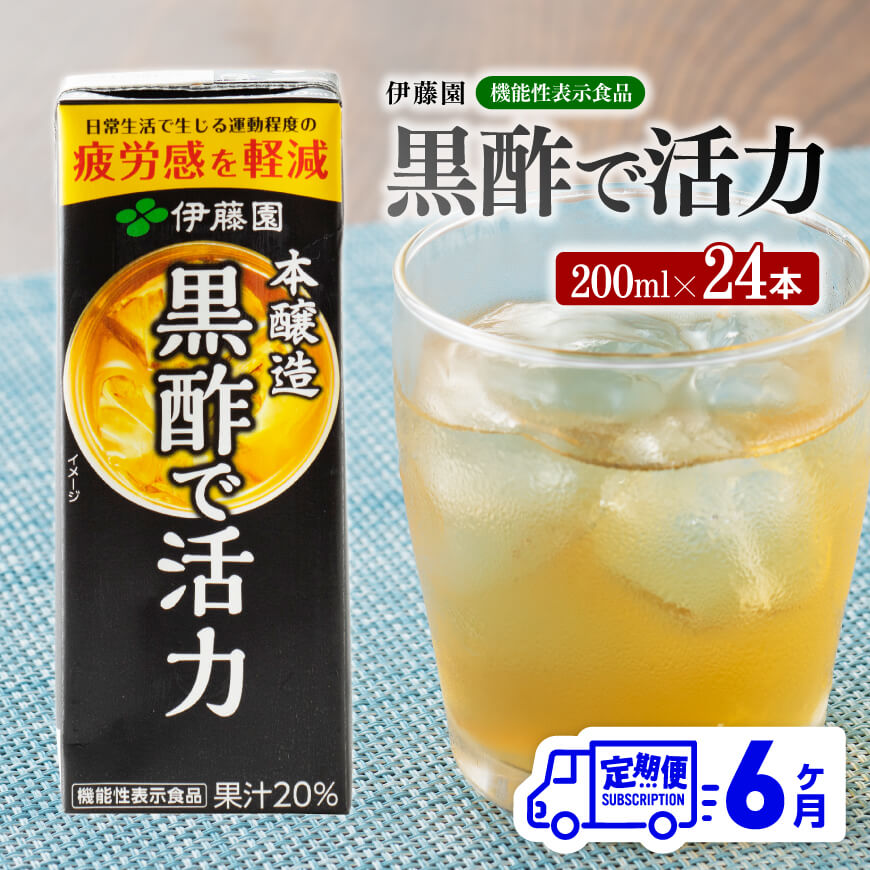 日常生活で生じる運動程度の
疲労感を軽減

伊藤園

本醸造
黒酢で活力

イメージ

機能性表示食品 果汁20%

伊藤園 機能性表示食品

黒酢で活力

200ml×24本

定期便
SUBSCRIPTION

6ヶ月